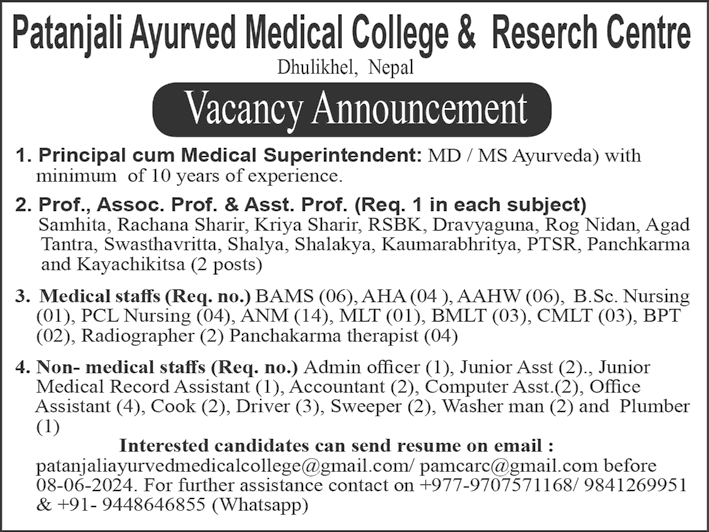 Patanjali Ayurved Medical College & Reserch Centre
Dhulikhel, Nepal

Vacancy Announcement

1. Principal cum Medical Superintendent: MD / MS Ayurveda) with minimum of 10 years of experience.

2. Prof., Assoc. Prof. & Asst. Prof. (Req. 1 in each subject) Samhita, Rachana Sharir, Kriya Sharir, RSBK, Dravyaguna, Rog Nidan, Agad Tantra, Swasthavritta, Shalya, Shalakya, Kaumarabhritya, PTSR, Panchkarma and Kayachikitsa (2 posts)

3. Medical staffs (Req. no.) BAMS (06), AHA (04 ), AAHW (06), B.Sc. Nursing (01), PCL Nursing (04), ANM (14), MLT (01), BMLT (03), CMLT (03), BPT (02), Radiographer (2) Panchakarma therapist (04)

4. Non- medical staffs (Req. no.) Admin officer (1), Junior Asst (2)., Junior Medical Record Assistant (1), Accountant (2), Computer Asst.(2), Office Assistant (4), Cook (2), Driver (3), Sweeper (2), Washer man (2) and Plumber (1)

Interested candidates can send resume on email :
patanjaliayurvedmedicalcollege@gmail.com/ pamcarc@gmail.com before 08-06-2024. For further assistance contact on +977-9707571168/ 9841269951 & +91- 9448646855 (Whatsapp)